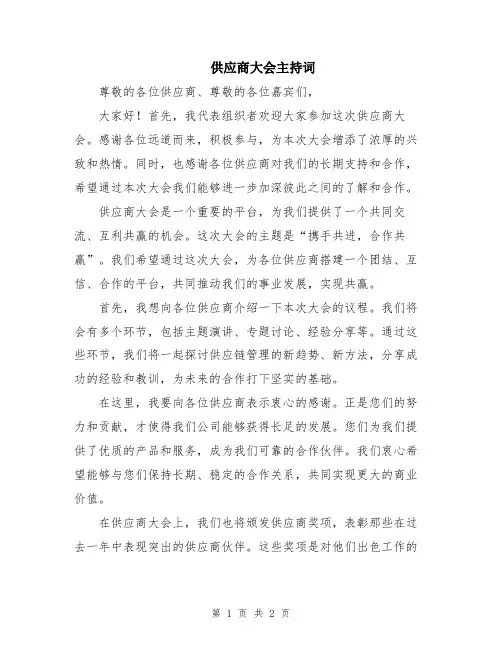 供应商大会主持词

尊敬的各位供应商、尊敬的各位嘉宾们，

大家好！首先，我代表组织者欢迎大家参加这次供应商大会。感谢各位远道而来，积极参与，为本次大会增添了浓厚的兴致和热情。同时，也感谢各位供应商对我们的长期支持和合作，希望通过本次大会我们能够进一步加深彼此之间的了解和合作。

供应商大会是一个重要的平台，为我们提供了一个共同交流、互利共赢的机会。这次大会的主题是“携手共进，合作共赢”。我们希望通过这次大会，为各位供应商搭建一个团结、互信、合作的平台，共同推动我们的事业发展，实现共赢。

首先，我想向各位供应商介绍一下本次大会的议程。我们将会有多个环节，包括主题演讲、专题讨论、经验分享等。通过这些环节，我们将一起探讨供应链管理的新趋势、新方法，分享成功的经验和教训，为未来的合作打下坚实的基础。

在这里，我要向各位供应商表示衷心的感谢。正是您们的努力和贡献，才使得我们公司能够获得长足的发展。您们为我们提供了优质的产品和服务，成为我们可靠的合作伙伴。我们衷心希望能够与您们保持长期、稳定的合作关系，共同实现更大的商业价值。

在供应商大会上，我们也将颁发供应商奖项，表彰那些在过去一年中表现突出的供应商伙伴。这些奖项是对他们出色工作的

第 1 页 共 2 页